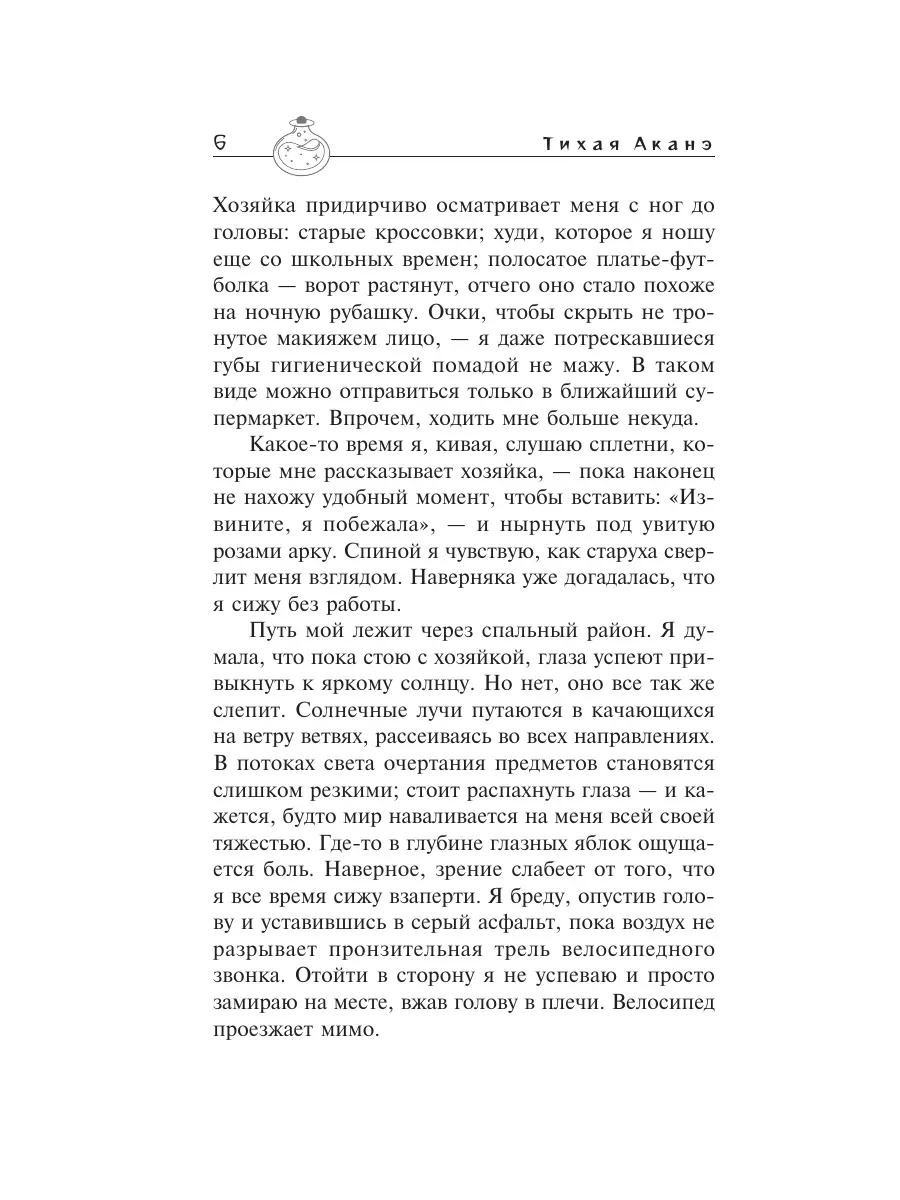 6

Тихая Аканэ

Хозяйка придирчиво осматривает меня с ног до головы: старые кроссовки; худи, которое я ношу еще со школьных времен; полосатое платье-футболка — ворот растянут, отчего оно стало похоже на ночную рубашку. Очки, чтобы скрыть не тронутое макияжем лицо, — я даже потрескавшиеся губы гигиенической помадой не мажу. В таком виде можно отправиться только в ближайший супермаркет. Впрочем, ходить мне больше некуда.

Какое-то время я, кивая, слушаю сплетни, которые мне рассказывает хозяйка, — пока наконец не нахожу удобный момент, чтобы вставить: «Извините, я побежала», — и нырнуть под увитую розами арку. Спиной я чувствую, как старуха сверлит меня взглядом. Наверняка уже догадалась, что я сижу без работы.

Путь мой лежит через спальный район. Я думала, что пока стою с хозяйкой, глаза успеют привыкнуть к яркому солнцу. Но нет, оно все так же слепит. Солнечные лучи путаются в качающихся на ветру ветвях, рассеиваясь во всех направлениях. В потоках света очертания предметов становятся слишком резкими; стоит распахнуть глаза — и кажется, будто мир наваливается на меня всей своей тяжестью. Где-то в глубине глазных яблок ощущается боль. Наверное, зрение слабеет от того, что я все время сижу взаперти. Я бреду, опустив голову и уставившись в серый асфальт, пока воздух не разрывает пронзительная трель велосипедного звонка. Отойти в сторону я не успеваю и просто замираю на месте, вжав голову в плечи. Велосипед проезжает мимо.